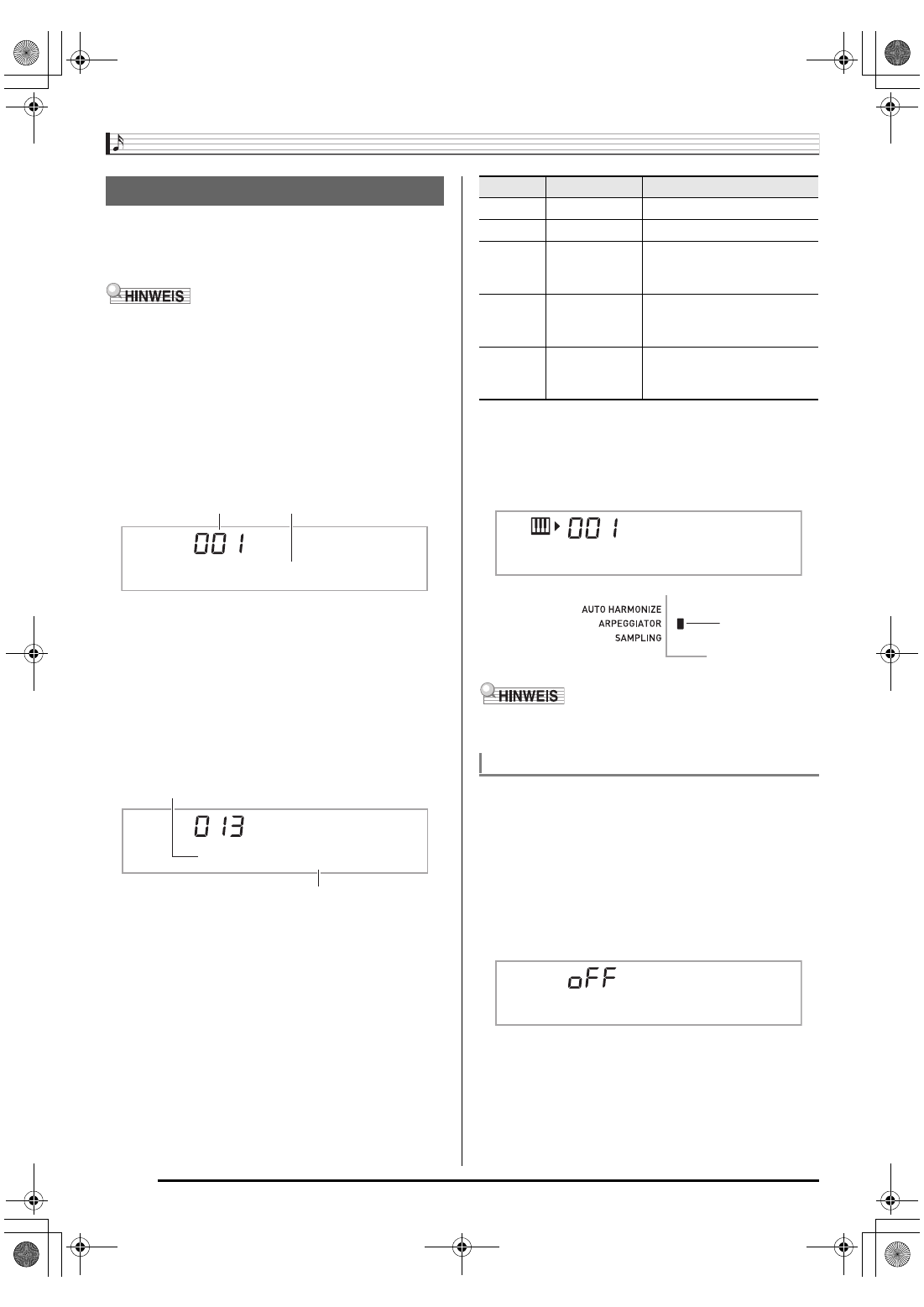 HINWEIS

001

013

001

AUTO HARMONIZE
ARPEGGIATOR
SAMPLING

HINWEIS

oFF